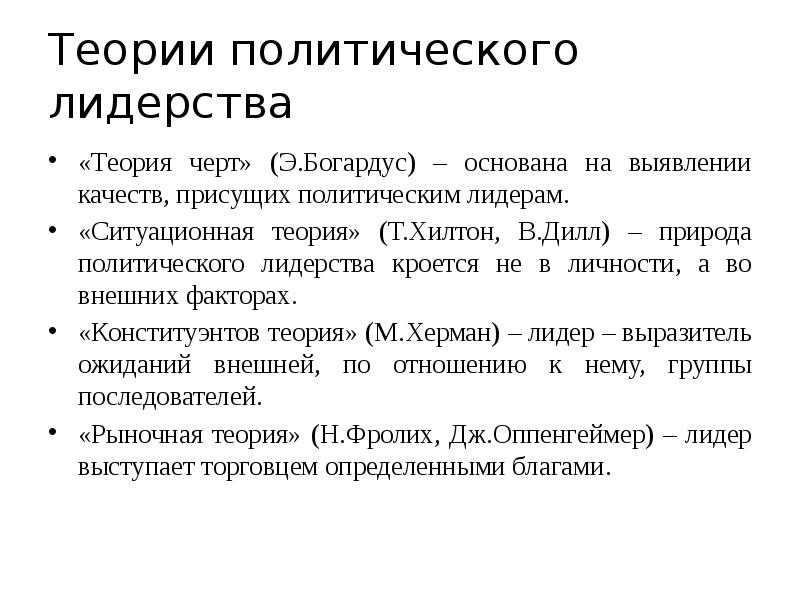 Теории политического лидерства

• «Теория черт» (Э.Богардус) – основана на выявлении качеств, присущих политическим лидерам.
• «Ситуационная теория» (Т.Хилтон, В.Дилл) – природа политического лидерства кроется не в личности, а во внешних факторах.
• «Конституэнтов теория» (М.Херман) – лидер – выразитель ожиданий внешней, по отношению к нему, группы последователей.
• «Рыночная теория» (Н.Фролих, Дж.Оппенгеймер) – лидер выступает торговцем определенными благами.